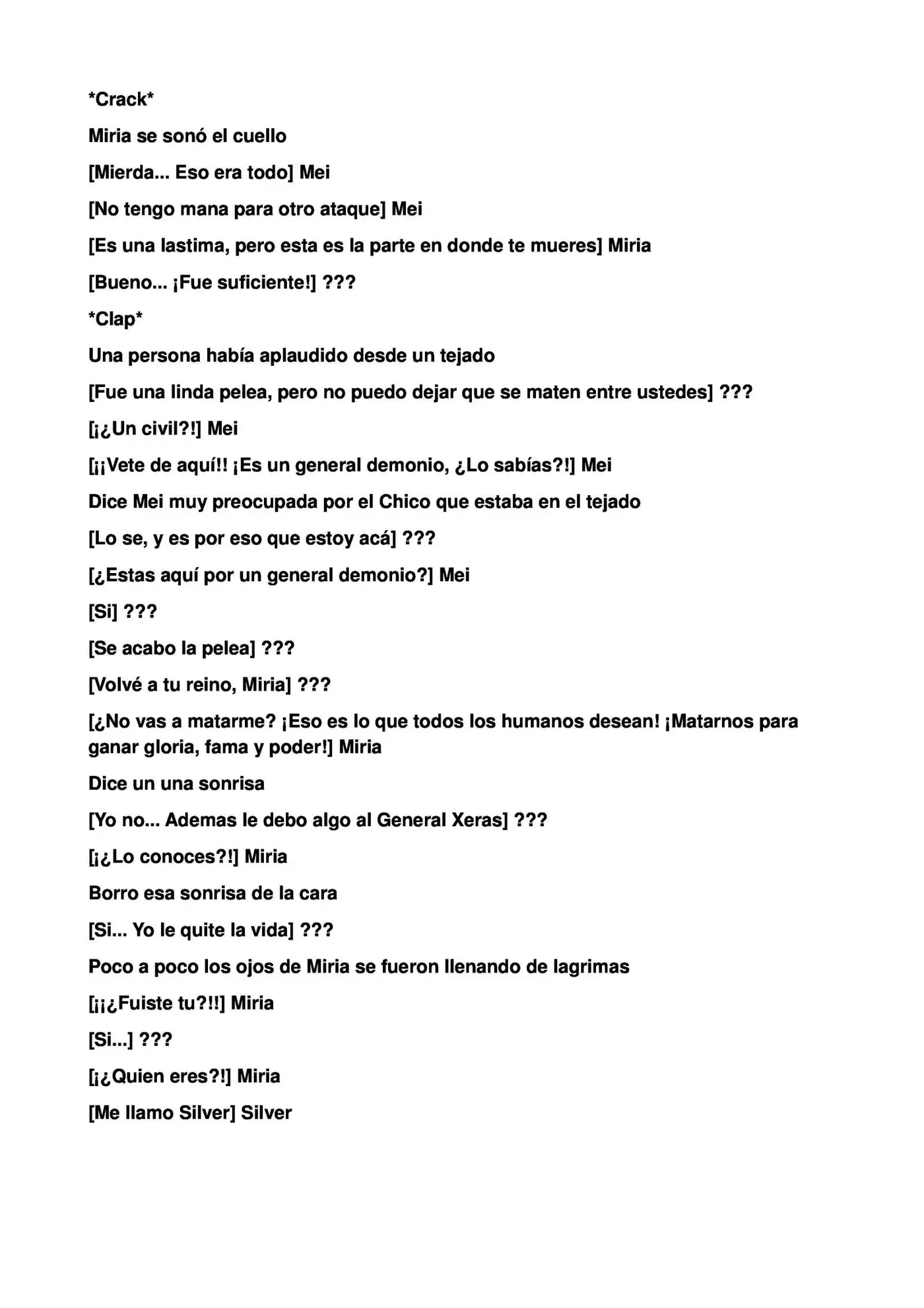 *Crack*

Miria se sonó el cuello

[Mierda... Eso era todo] Mei

[No tengo mana para otro ataque] Mei

[Es una lastima, pero esta es la parte en donde te mueres] Miria

[Bueno... ¡Fue suficiente!] ???

*Clap*

Una persona había aplaudido desde un tejado

[Fue una linda pelea, pero no puedo dejar que se maten entre ustedes] ???

[¡¿Un civil?!] Mei

[¡¡Vete de aquí!! ¡Es un general demonio, ¿Lo sabías?!] Mei

Dice Mei muy preocupada por el Chico que estaba en el tejado

[Lo se, y es por eso que estoy acá] ???

[¿Estas aquí por un general demonio?] Mei

[Si] ???

[Se acabo la pelea] ???

[Volvé a tu reino, Miria] ???

[¿No vas a matarme? ¡Eso es lo que todos los humanos desean! ¡Matarnos para ganar gloria, fama y poder!] Miria

Dice un una sonrisa

[Yo no... Ademas le debo algo al General Xeras] ???

[¡¿Lo conoces?!] Miria

Borro esa sonrisa de la cara

[Si... Yo le quite la vida] ???

Poco a poco los ojos de Miria se fueron llenando de lagrimas

[¡¡¿Fuiste tu?!!] Miria

[Si...] ???

[¡¿Quien eres?!] Miria

[Me llamo Silver] Silver